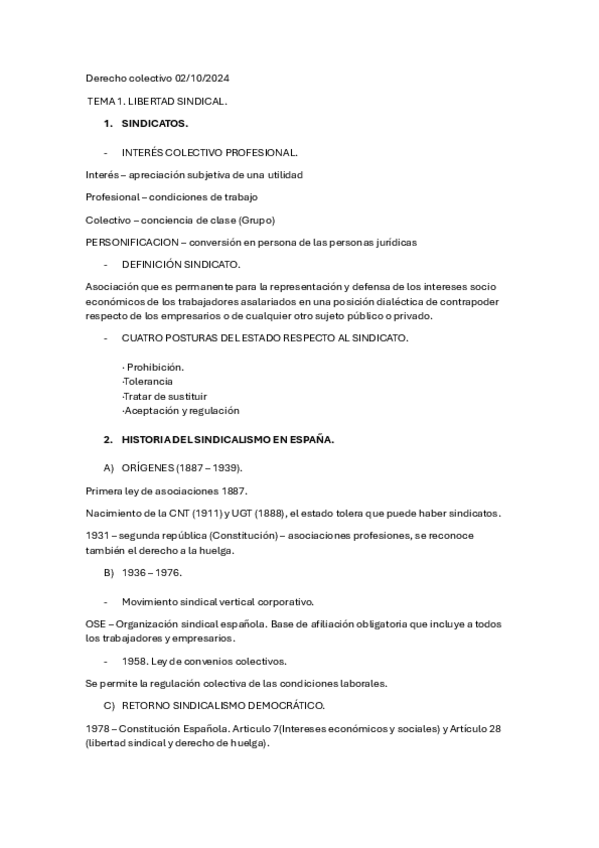 Derecho colectivo 02/10/2024

TEMA 1. LIBERTAD SINDICAL.

1. SINDICATOS.

- INTERÉS COLECTIVO PROFESIONAL.

Interés – apreciación subjetiva de una utilidad

Profesional – condiciones de trabajo

Colectivo – conciencia de clase (Grupo)

PERSONIFICACION – conversión en persona de las personas jurídicas

- DEFINICIÓN SINDICATO.

Asociación que es permanente para la representación y defensa de los intereses socio económicos de los trabajadores asalariados en una posición dialéctica de contrapoder respecto de los empresarios o de cualquier otro sujeto público o privado.

- CUATRO POSTURAS DEL ESTADO RESPECTO AL SINDICATO.

· Prohibición.
·Tolerancia
·Tratar de sustituir
·Aceptación y regulación

2. HISTORIA DEL SINDICALISMO EN ESPAÑA.

A) ORÍGENES (1887 – 1939).

Primera ley de asociaciones 1887.

Nacimiento de la CNT (1911) y UGT (1888), el estado tolera que puede haber sindicatos.

1931 – segunda república (Constitución) – asociaciones profesiones, se reconoce también el derecho a la huelga.

B) 1936 – 1976.

- Movimiento sindical vertical corporativo.

OSE – Organización sindical española. Base de afiliación obligatoria que incluye a todos los trabajadores y empresarios.

- 1958. Ley de convenios colectivos.

Se permite la regulación colectiva de las condiciones laborales.

C) RETORNO SINDICALISMO DEMOCRÁTICO.

1978 – Constitución Española. Articulo 7(Intereses económicos y sociales) y Artículo 28 (libertad sindical y derecho de huelga).